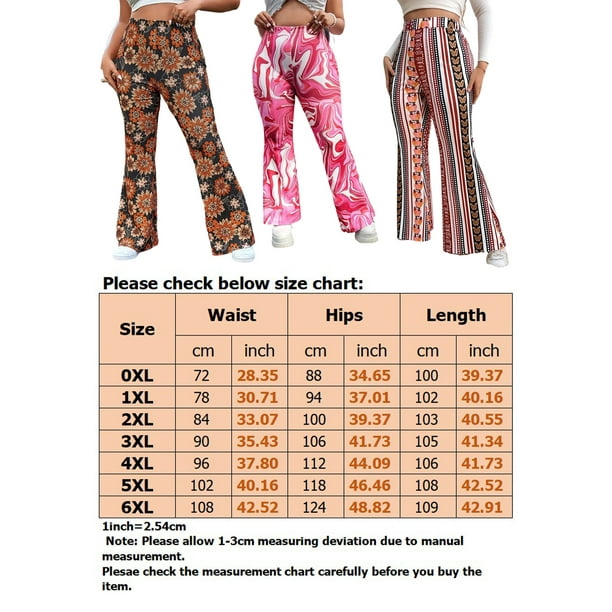 Please check below size chart:

| Size | Waist | | Hips | | Length | |
|---|---|---|---|---|---|---|
| | cm | inch | cm | inch | cm | inch |
| 0XL | 72 | 28.35 | 88 | 34.65 | 100 | 39.37 |
| 1XL | 78 | 30.71 | 94 | 37.01 | 102 | 40.16 |
| 2XL | 84 | 33.07 | 100 | 39.37 | 103 | 40.55 |
| 3XL | 90 | 35.43 | 106 | 41.73 | 105 | 41.34 |
| 4XL | 96 | 37.80 | 112 | 44.09 | 106 | 41.73 |
| 5XL | 102 | 40.16 | 118 | 46.46 | 108 | 42.52 |
| 6XL | 108 | 42.52 | 124 | 48.82 | 109 | 42.91 |

1inch=2.54cm
Note: Please allow 1-3cm measuring deviation due to manual measurement.
Plesae check the measurement chart carefully before you buy the item.